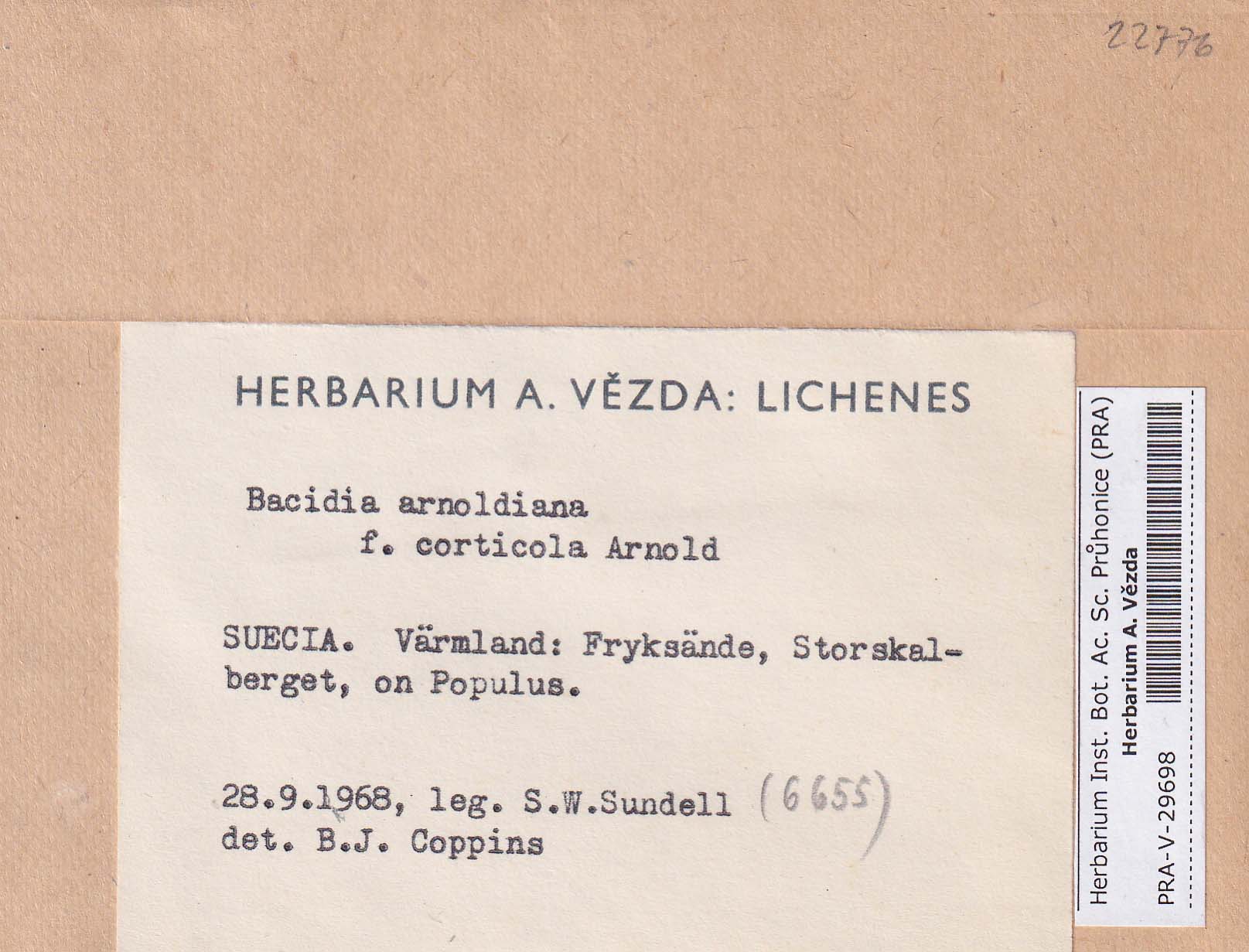 22776

HERBARIUM A. VĚZDA: LICHENES

Bacidia arnoldiana
f. corticola Arnold

SUECIA. Värmland: Fryksände, Storskalberget, on Populus.

28.9.1968, leg. S.W.Sundell (6655)
det. B.J. Coppins

Herbarium Inst. Bot. Ac. Sc. Průhonice (PRA)
Herbarium A. Vězda
PRA-V-29698